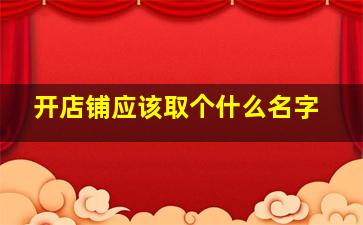 开店铺应该取个什么名字